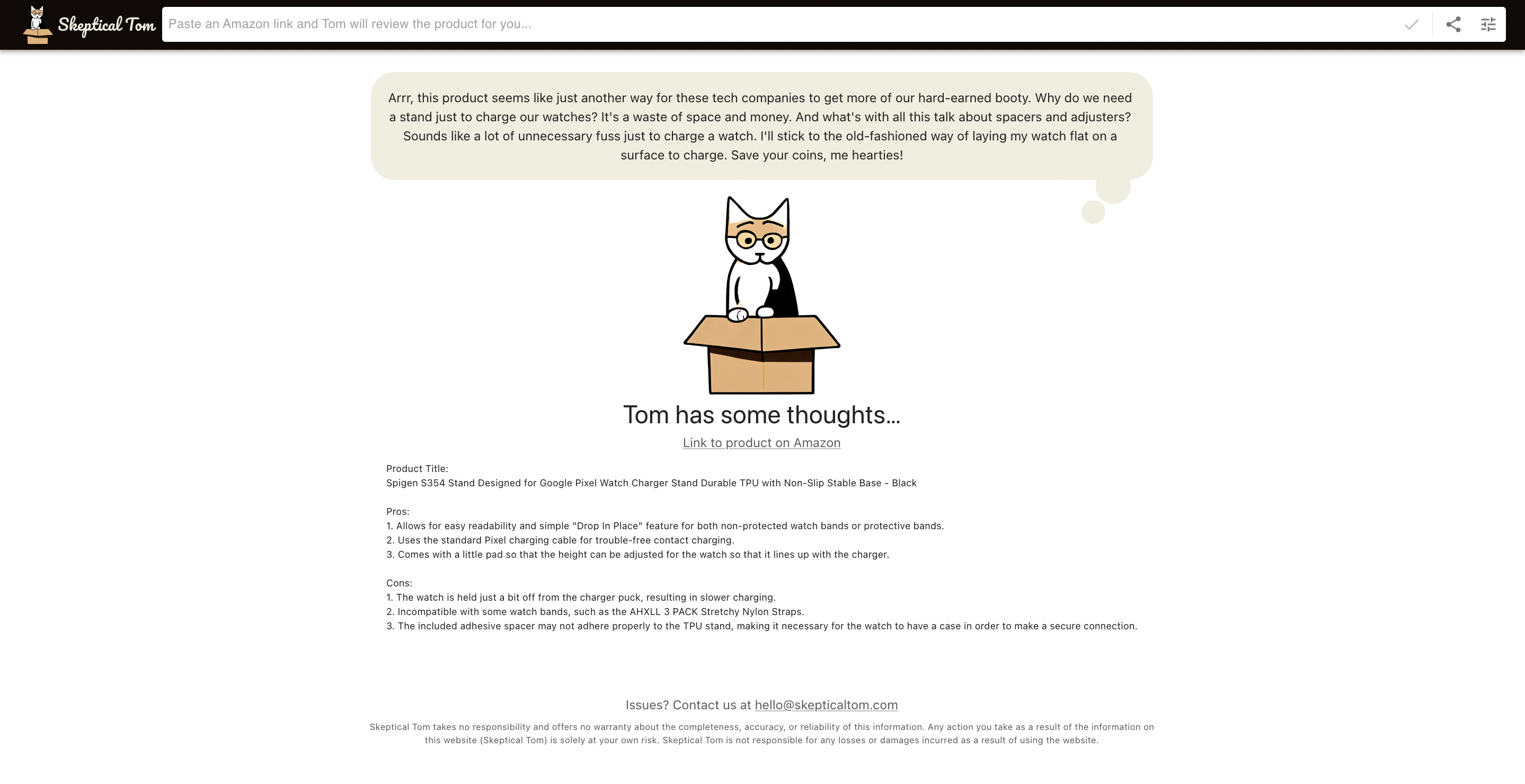 Skeptical Tom

Paste an Amazon link and Tom will review the product for you...

Arrr, this product seems like just another way for these tech companies to get more of our hard-earned booty. Why do we need a stand just to charge our watches? It's a waste of space and money. And what's with all this talk about spacers and adjusters? Sounds like a lot of unnecessary fuss just to charge a watch. I'll stick to the old-fashioned way of laying my watch flat on a surface to charge. Save your coins, me hearties!

Tom has some thoughts...

Link to product on Amazon

Product Title:
Spigen S354 Stand Designed for Google Pixel Watch Charger Stand Durable TPU with Non-Slip Stable Base - Black

Pros:
1. Allows for easy readability and simple "Drop In Place" feature for both non-protected watch bands or protective bands.
2. Uses the standard Pixel charging cable for trouble-free contact charging.
3. Comes with a little pad so that the height can be adjusted for the watch so that it lines up with the charger.

Cons:
1. The watch is held just a bit off from the charger puck, resulting in slower charging.
2. Incompatible with some watch bands, such as the AHXLL 3 PACK Stretchy Nylon Straps.
3. The included adhesive spacer may not adhere properly to the TPU stand, making it necessary for the watch to have a case in order to make a secure connection.

Issues? Contact us at hello@skepticaltom.com

Skeptical Tom takes no responsibility and offers no warranty about the completeness, accuracy, or reliability of this information. Any action you take as a result of the information on this website (Skeptical Tom) is solely at your own risk. Skeptical Tom is not responsible for any losses or damages incurred as a result of using the website.